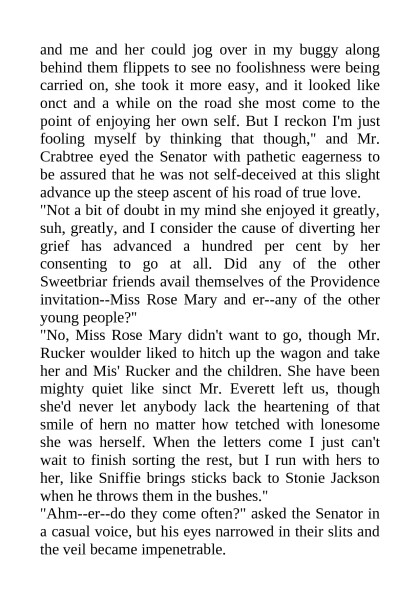 and me and her could jog over in my buggy along behind them flippets to see no foolishness were being carried on, she took it more easy, and it looked like onct and a while on the road she most come to the point of enjoying her own self. But I reckon I'm just fooling myself by thinking that though," and Mr. Crabtree eyed the Senator with pathetic eagerness to be assured that he was not self-deceived at this slight advance up the steep ascent of his road of true love.
"Not a bit of doubt in my mind she enjoyed it greatly, suh, greatly, and I consider the cause of diverting her grief has advanced a hundred per cent by her consenting to go at all. Did any of the other Sweetbriar friends avail themselves of the Providence invitation--Miss Rose Mary and er--any of the other young people?"
"No, Miss Rose Mary didn't want to go, though Mr. Rucker woulder liked to hitch up the wagon and take her and Mis' Rucker and the children. She have been mighty quiet like sinct Mr. Everett left us, though she'd never let anybody lack the heartening of that smile of hern no matter how tetched with lonesome she was herself. When the letters come I just can't wait to finish sorting the rest, but I run with hers to her, like Sniffie brings sticks back to Stonie Jackson when he throws them in the bushes."
"Ahm--er--do they come often?" asked the Senator in a casual voice, but his eyes narrowed in their slits and the veil became impenetrable.